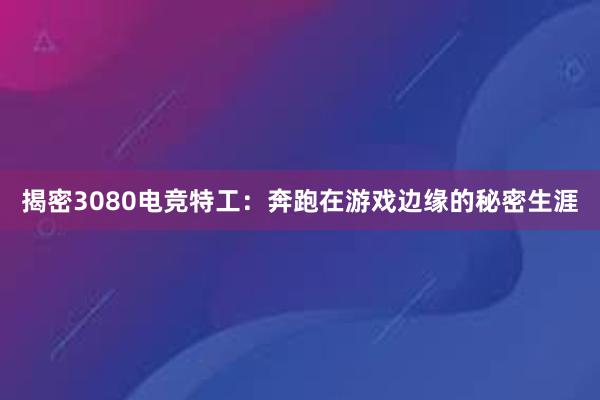 揭密3080电竞特工：奔跑在游戏边缘的秘密生涯